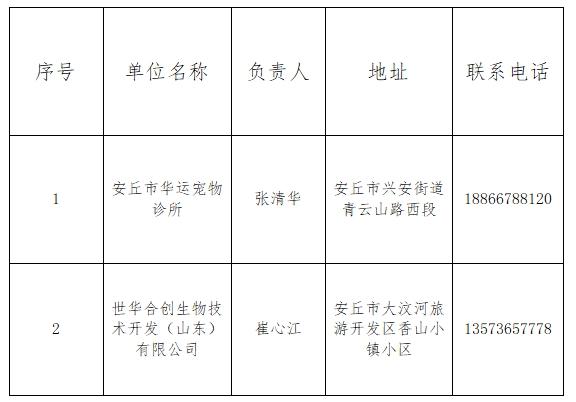 | 序号 | 单位名称 | 负责人 | 地址 | 联系电话 |
|---|---|---|---|---|
| 1 | 安丘市华运宠物诊所 | 张清华 | 安丘市兴安街道青云山路西段 | 18866788120 |
| 2 | 世华合创生物技术开发（山东）有限公司 | 崔心江 | 安丘市大汶河旅游开发区香山小镇小区 | 13573657778 |